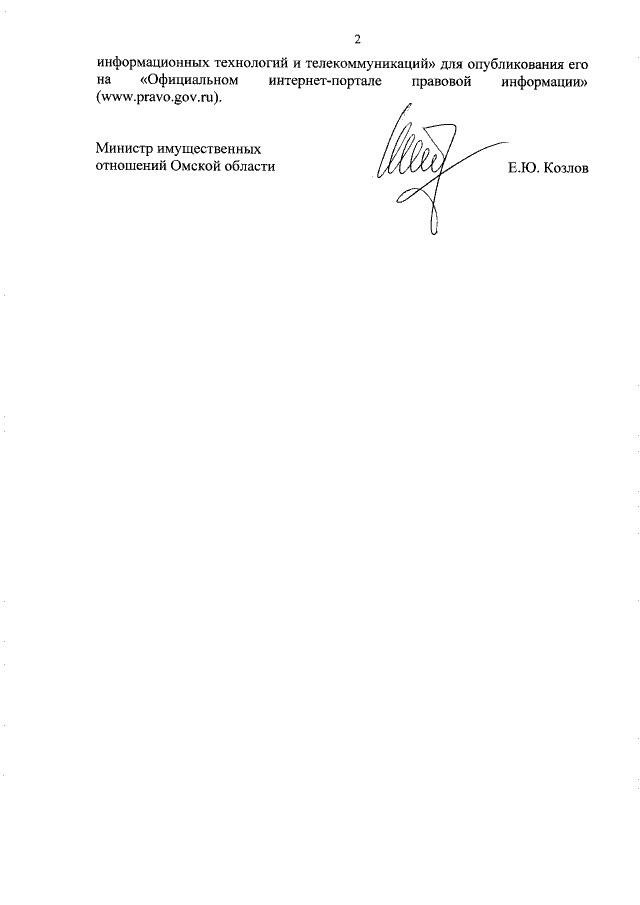 2

информационных технологий и телекоммуникаций» для опубликования его на «Официальном интернет-портале правовой информации» (www.pravo.gov.ru).

Министр имущественных
отношений Омской области

Е.Ю. Козлов